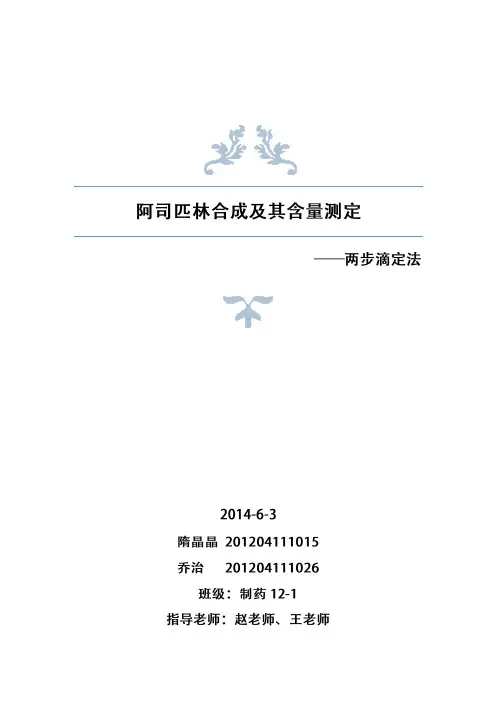 阿司匹林合成及其含量测定

——两步滴定法

2014-6-3

隋晶晶 201204111015

乔治 201204111026

班级：制药 12-1

指导老师：赵老师、王老师